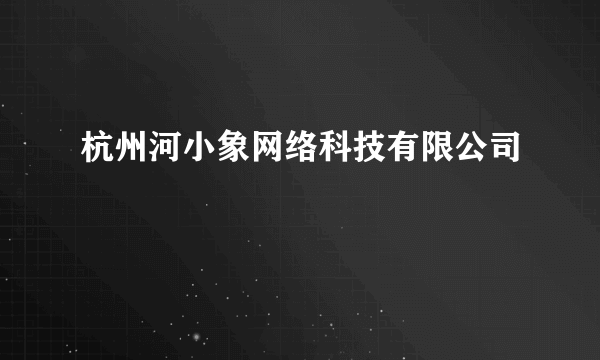 杭州河小象网络科技有限公司